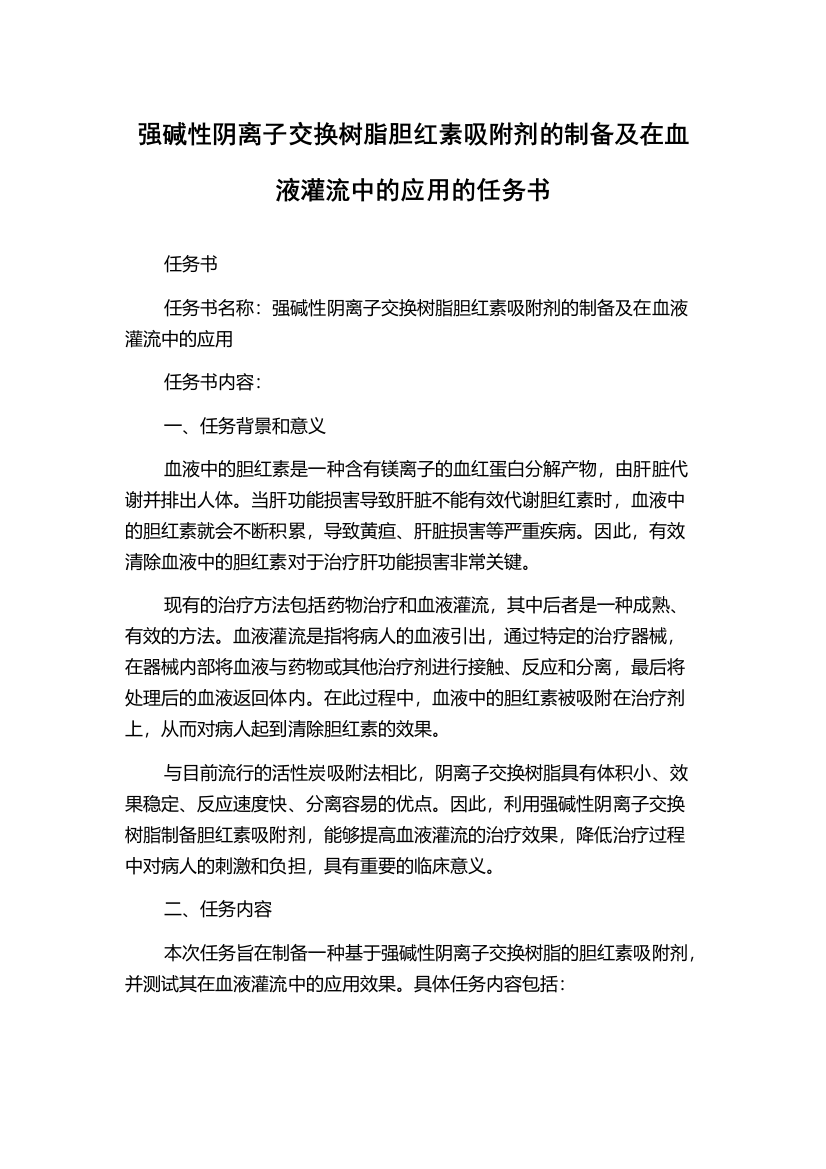 强碱性阴离子交换树脂胆红素吸附剂的制备及在血液灌流中的应用的任务书

任务书

任务书名称：强碱性阴离子交换树脂胆红素吸附剂的制备及在血液灌流中的应用

任务书内容：

一、任务背景和意义

血液中的胆红素是一种含有镁离子的血红蛋白分解产物，由肝脏代谢并排出人体。当肝功能损害导致肝脏不能有效代谢胆红素时，血液中的胆红素就会不断积累，导致黄疸、肝脏损害等严重疾病。因此，有效清除血液中的胆红素对于治疗肝功能损害非常关键。

现有的治疗方法包括药物治疗和血液灌流，其中后者是一种成熟、有效的方法。血液灌流是指将病人的血液引出，通过特定的治疗器械，在器械内部将血液与药物或其他治疗剂进行接触、反应和分离，最后将处理后的血液返回体内。在此过程中，血液中的胆红素被吸附在治疗剂上，从而对病人起到清除胆红素的效果。

与目前流行的活性炭吸附法相比，阴离子交换树脂具有体积小、效果稳定、反应速度快、分离容易的优点。因此，利用强碱性阴离子交换树脂制备胆红素吸附剂，能够提高血液灌流的治疗效果，降低治疗过程中对病人的刺激和负担，具有重要的临床意义。

二、任务内容

本次任务旨在制备一种基于强碱性阴离子交换树脂的胆红素吸附剂，并测试其在血液灌流中的应用效果。具体任务内容包括：